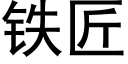 铁匠